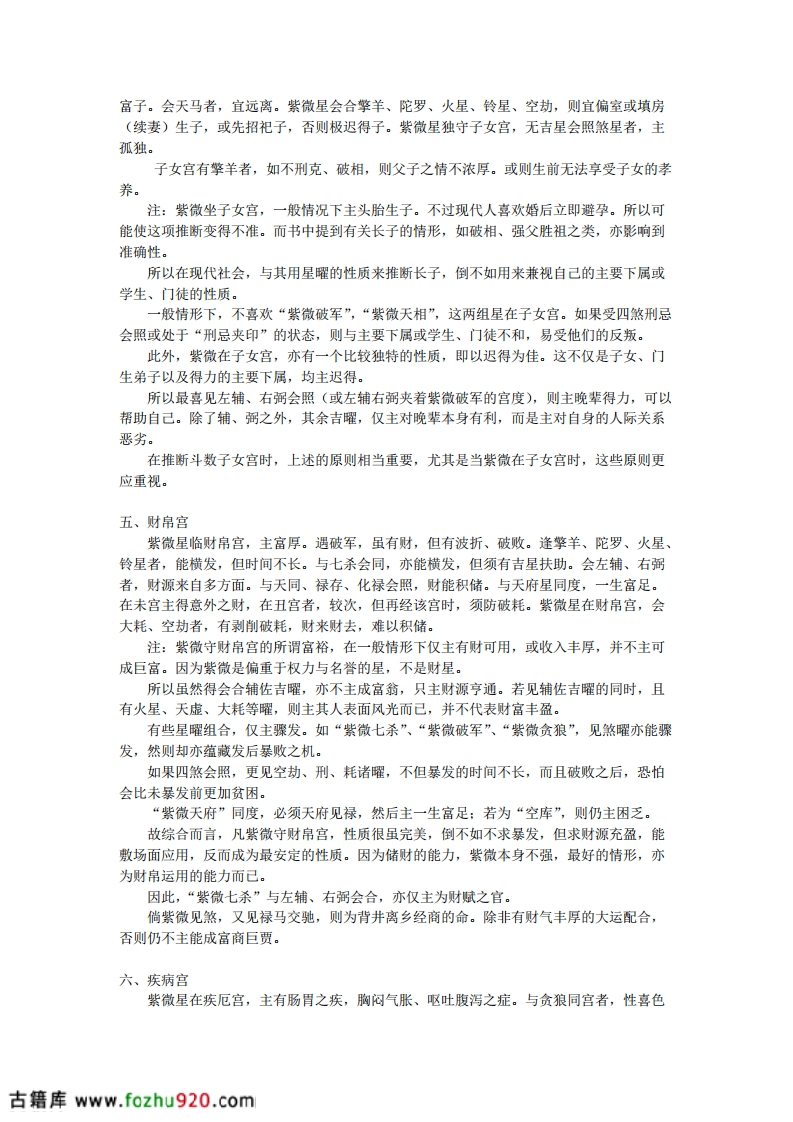 富子。会天马者，宜远离。紫微星会合擎羊、陀罗、火星、铃星、空劫，则宜偏室或填房（续妻）生子，或先招祀子，否则极迟得子。紫微星独守子女宫，无吉星会照煞星者，主孤独。

子女宫有擎羊者，如不刑克、破相，则父子之情不浓厚。或则生前无法享受子女的孝养。

注：紫微坐子女宫，一般情况下主头胎生子。不过现代人喜欢婚后立即避孕。所以可能使这项推断变得不准。而书中提到有关长子的情形，如破相、强父胜祖之类，亦影响到准确性。

所以在现代社会，与其用星曜的性质来推断长子，倒不如用来兼视自己的主要下属或学生、门徒的性质。

一般情形下，不喜欢“紫微破军”，“紫微天相”，这两组星在子女宫。如果受四煞刑忌会照或处于“刑忌夹印”的状态，则与主要下属或学生、门徒不和，易受他们的反叛。

此外，紫微在子女宫，亦有一个比较独特的性质，即以迟得为佳。这不仅是子女、门生弟子以及得力的主要下属，均主迟得。

所以最喜见左辅、右弼会照（或左辅右弼夹着紫微破军的宫度），则主晚辈得力，可以帮助自己。除了辅、弼之外，其余吉曜，仅主对晚辈本身有利，而是主对自身的人际关系恶劣。

在推断斗数子女宫时，上述的原则相当重要，尤其是当紫微在子女宫时，这些原则更应重视。

五、财帛宫

紫微星临财帛宫，主富厚。遇破军，虽有财，但有波折、破败。逢擎羊、陀罗、火星、铃星者，能横发，但时间不长。与七杀会同，亦能横发，但须有吉星扶助。会左辅、右弼者，财源来自多方面。与天同、禄存、化禄会照，财能积储。与天府星同度，一生富足。在未宫主得意外之财，在丑宫者，较次，但再经该宫时，须防破耗。紫微星在财帛宫，会大耗、空劫者，有剥削破耗，财来财去，难以积储。

注：紫微守财帛宫的所谓富裕，在一般情形下仅主有财可用，或收入丰厚，并不主可成巨富。因为紫微是偏重于权力与名誉的星，不是财星。

所以虽然得会合辅佐吉曜，亦不主成富翁，只主财源亨通。若见辅佐吉曜的同时，且有火星、天虚、大耗等曜，则主其人表面风光而已，并不代表财富丰盈。

有些星曜组合，仅主骤发。如“紫微七杀”、“紫微破军”、“紫微贪狼”，见煞曜亦能骤发，然则却亦蕴藏发后暴败之机。

如果四煞会照，更见空劫、刑、耗诸曜，不但暴发的时间不长，而且破败之后，恐怕会比未暴发前更加贫困。

“紫微天府”同度，必须天府见禄，然后主一生富足；若为“空库”，则仍主困乏。

故综合而言，凡紫微守财帛宫，性质很虽完美，倒不如不求暴发，但求财源充盈，能敷场面应用，反而成为最安定的性质。因为储财的能力，紫微本身不强，最好的情形，亦为财帛运用的能力而已。

因此，“紫微七杀”与左辅、右弼会合，亦仅主为财赋之官。

倘紫微见煞，又见禄马交驰，则为背井离乡经商的命。除非有财气丰厚的大运配合，否则仍不主能成富商巨贾。

六、疾病宫

紫微星在疾厄宫，主有肠胃之疾，胸闷气胀、呕吐腹泻之症。与贪狼同宫者，性喜色

古籍库 www.fozhu920.com